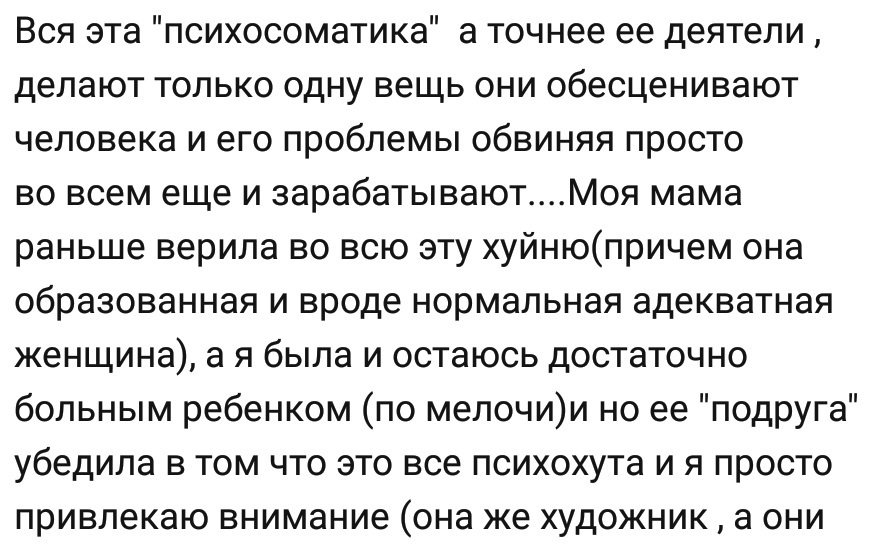 Вся эта "психосоматика"  а точнее ее деятели , делают только одну вещь они обесценивают человека и его проблемы обвиняя просто во всем еще и зарабатывают....Моя мама раньше верила во всю эту хуйню(причем она образованная и вроде нормальная адекватная женщина), а я была и остаюсь достаточно больным ребенком (по мелочи)и но ее "подруга" убедила в том что это все психохута и я просто привлекаю внимание (она же художник , а они